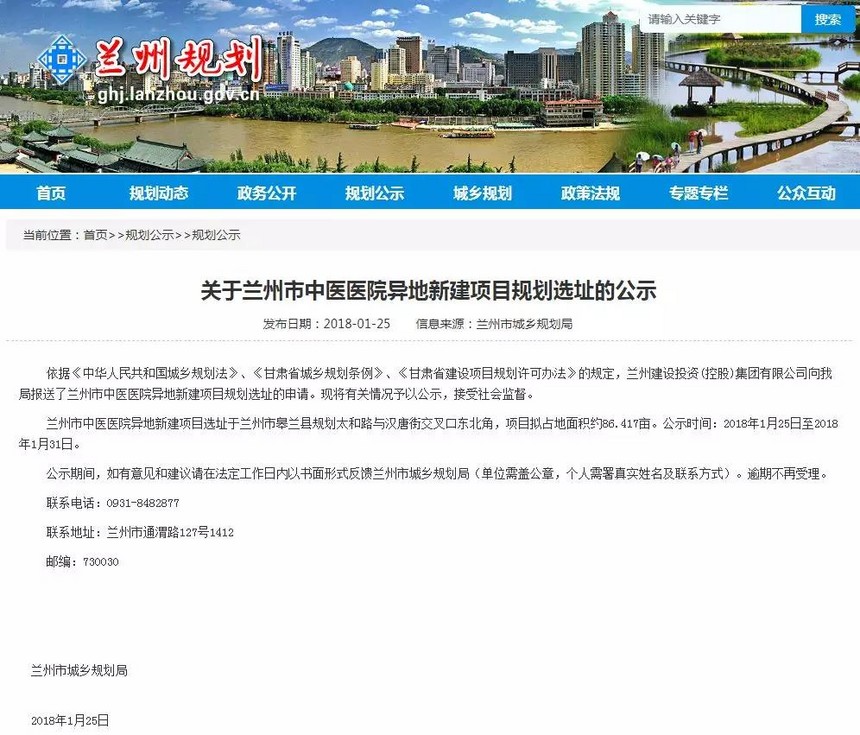 兰州规划
ghj.lanzhou.gov.cn

请输入关键字
搜索

首页 规划动态 政务公开 规划公示 城乡规划 政策法规 专题专栏 公众互动

当前位置：首页>>规划公示>>规划公示

关于兰州市中医医院异地新建项目规划选址的公示

发布日期：2018-01-25 信息来源：兰州市城乡规划局

依据《中华人民共和国城乡规划法》、《甘肃省城乡规划条例》、《甘肃省建设项目规划许可办法》的规定，兰州建设投资(控股)集团有限公司向我局报送了兰州市中医医院异地新建项目规划选址的申请。现将有关情况予以公示，接受社会监督。

兰州市中医医院异地新建项目选址于兰州市皋兰县规划太和路与汉唐街交叉口东北角，项目拟占地面积约86.417亩。公示时间：2018年1月25日至2018年1月31日。

公示期间，如有意见和建议请在法定工作日内以书面形式反馈兰州市城乡规划局（单位需盖公章，个人需署真实姓名及联系方式）。逾期不再受理。

联系电话：0931-8482877

联系地址：兰州市通渭路127号1412

邮编：730030

兰州市城乡规划局

2018年1月25日